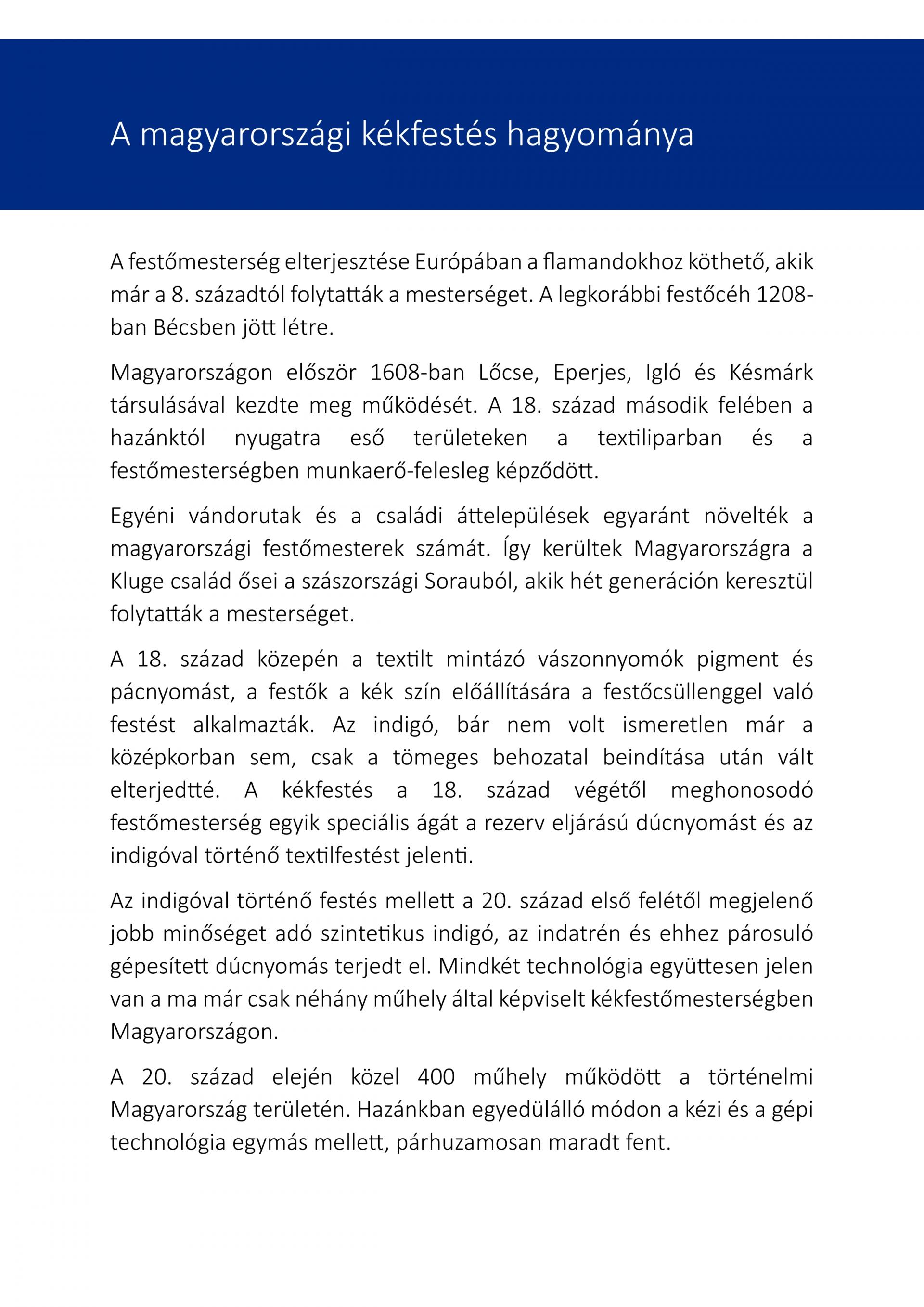 A magyarországi kékfestés hagyománya

A festőmesterség elterjesztése Európában a flamandokhoz köthető, akik már a 8. századtól folytatták a mesterséget. A legkorábbi festőcéh 1208-ban Bécsben jött létre.

Magyarországon először 1608-ban Lőcse, Eperjes, Igló és Késmárk társulásával kezdte meg működését. A 18. század második felében a hazánktól nyugatra eső területeken a textiliparban és a festőmesterségben munkaerő-felesleg képződött.

Egyéni vándorutak és a családi áttelepülések egyaránt növelték a magyarországi festőmesterek számát. Így kerültek Magyarországra a Kluge család ősei a szászországi Sorauból, akik hét generáción keresztül folytatták a mesterséget.

A 18. század közepén a textilt mintázó vászonnyomók pigment és pácnyomást, a festők a kék szín előállítására a festőcsüllenggel való festést alkalmazták. Az indigó, bár nem volt ismeretlen már a középkorban sem, csak a tömeges behozatal beindítása után vált elterjedtté. A kékfestés a 18. század végétől meghonosodó festőmesterség egyik speciális ágát a rezerv eljárású dúcnyomást és az indigóval történő textilfestést jelenti.

Az indigóval történő festés mellett a 20. század első felétől megjelenő jobb minőséget adó szintetikus indigó, az indatrén és ehhez párosuló gépesített dúcnyomás terjedt el. Mindkét technológia együttesen jelen van a ma már csak néhány műhely által képviselt kékfestőmesterségben Magyarországon.

A 20. század elején közel 400 műhely működött a történelmi Magyarország területén. Hazánkban egyedülálló módon a kézi és a gépi technológia egymás mellett, párhuzamosan maradt fent.